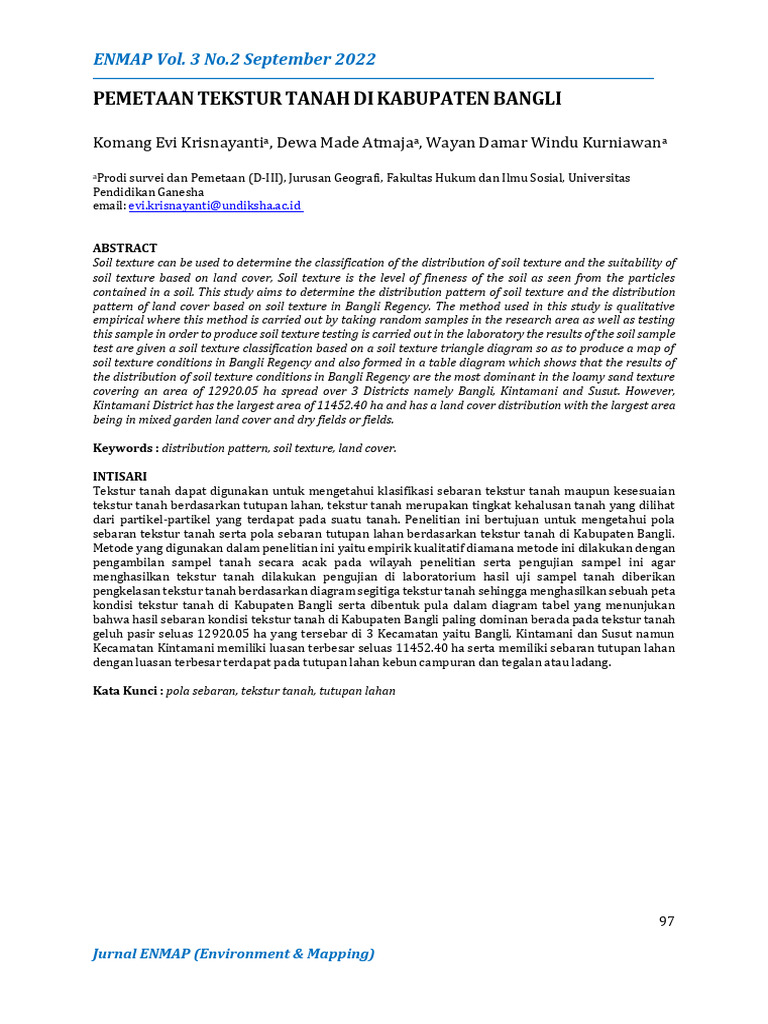 ENMAP Vol. 3 No.2 September 2022

PEMETAAN TEKSTUR TANAH DI KABUPATEN BANGLI

Komang Evi Krisnayanti$^a$, Dewa Made Atmaja$^a$, Wayan Damar Windu Kurniawan$^a$

$^a$Prodi survei dan Pemetaan (D-III), Jurusan Geografi, Fakultas Hukum dan Ilmu Sosial, Universitas Pendidikan Ganesha
email: evi.krisnayanti@undiksha.ac.id

ABSTRACT
Soil texture can be used to determine the classification of the distribution of soil texture and the suitability of soil texture based on land cover, Soil texture is the level of fineness of the soil as seen from the particles contained in a soil. This study aims to determine the distribution pattern of soil texture and the distribution pattern of land cover based on soil texture in Bangli Regency. The method used in this study is qualitative empirical where this method is carried out by taking random samples in the research area as well as testing this sample in order to produce soil texture testing is carried out in the laboratory the results of the soil sample test are given a soil texture classification based on a soil texture triangle diagram so as to produce a map of soil texture conditions in Bangli Regency and also formed in a table diagram which shows that the results of the distribution of soil texture conditions in Bangli Regency are the most dominant in the loamy sand texture covering an area of 12920.05 ha spread over 3 Districts namely Bangli, Kintamani and Susut. However, Kintamani District has the largest area of 11452.40 ha and has a land cover distribution with the largest area being in mixed garden land cover and dry fields or fields.

Keywords : distribution pattern, soil texture, land cover.

INTISARI
Tekstur tanah dapat digunakan untuk mengetahui klasifikasi sebaran tekstur tanah maupun kesesuaian tekstur tanah berdasarkan tutupan lahan, tekstur tanah merupakan tingkat kehalusan tanah yang dilihat dari partikel-partikel yang terdapat pada suatu tanah. Penelitian ini bertujuan untuk mengetahui pola sebaran tekstur tanah serta pola sebaran tutupan lahan berdasarkan tekstur tanah di Kabupaten Bangli. Metode yang digunakan dalam penelitian ini yaitu empirik kualitatif diamana metode ini dilakukan dengan pengambilan sampel tanah secara acak pada wilayah penelitian serta pengujian sampel ini agar menghasilkan tekstur tanah dilakukan pengujian di laboratorium hasil uji sampel tanah diberikan pengkelasan tekstur tanah berdasarkan diagram segitiga tekstur tanah sehingga menghasilkan sebuah peta kondisi tekstur tanah di Kabupaten Bangli serta dibentuk pula dalam diagram tabel yang menunjukan bahwa hasil sebaran kondisi tekstur tanah di Kabupaten Bangli paling dominan berada pada tekstur tanah geluh pasir seluas 12920.05 ha yang tersebar di 3 Kecamatan yaitu Bangli, Kintamani dan Susut namun Kecamatan Kintamani memiliki luasan terbesar seluas 11452.40 ha serta memiliki sebaran tutupan lahan dengan luasan terbesar terdapat pada tutupan lahan kebun campuran dan tegalan atau ladang.

Kata Kunci : pola sebaran, tekstur tanah, tutupan lahan

97

Jurnal ENMAP (Environment & Mapping)